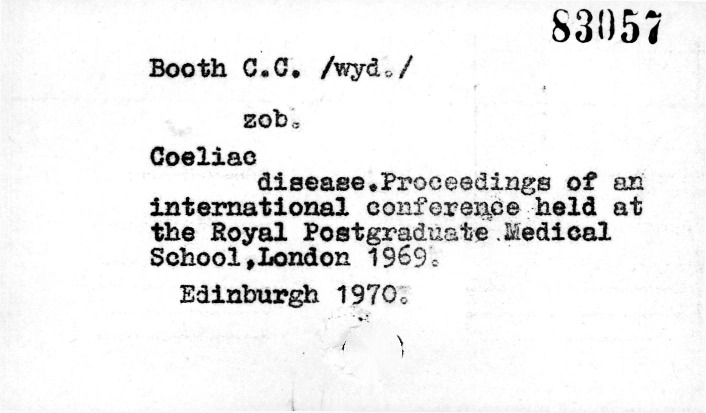 83057

Booth C.C. /wyd./

zob.

Coeliac

disease.Proceedings of an international conference held at the Royal Postgraduate Medical School,London 1969.

Edinburgh 1970.